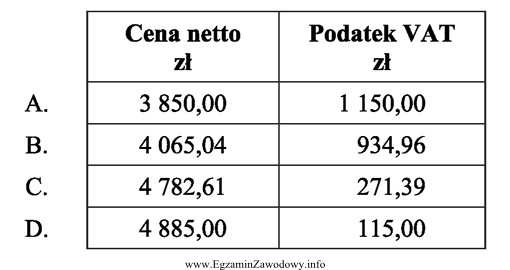 | | Cena netto zł | Podatek VAT zł |
|---|---|---|
| A. | 3 850,00 | 1 150,00 |
| B. | 4 065,04 | 934,96 |
| C. | 4 782,61 | 271,39 |
| D. | 4 885,00 | 115,00 |

www.EgzaminZawodowy.info